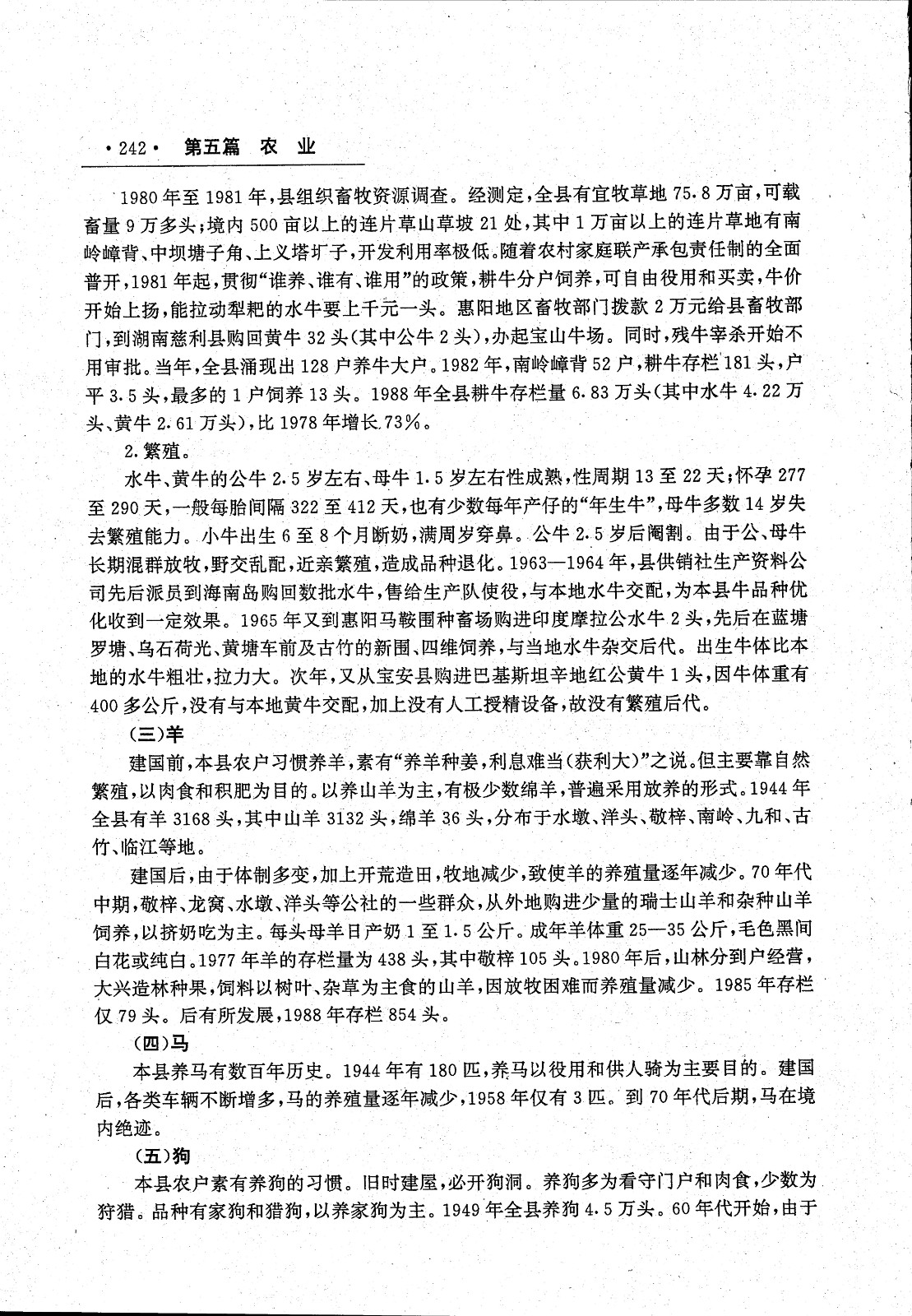 ·242· 第五篇 农 业

1980年至1981年,县组织畜牧资源调查。经测定,全县有宜牧草地75.8万亩,可载畜量9万多头;境内500亩以上的连片草山草坡21处,其中1万亩以上的连片草地有南岭嶂背、中坝塘子角、上义塔圹子,开发利用率极低。随着农村家庭联产承包责任制的全面普开,1981年起,贯彻“谁养、谁有、谁用”的政策,耕牛分户饲养,可自由役用和买卖,牛价开始上扬,能拉动犁耙的水牛要上千元一头。惠阳地区畜牧部门拨款2万元给县畜牧部门,到湖南慈利县购回黄牛32头(其中公牛2头),办起宝山牛场。同时,残牛宰杀开始不用审批。当年,全县涌现出128户养牛大户。1982年,南岭嶂背52户,耕牛存栏181头,户平3.5头,最多的1户饲养13头。1988年全县耕牛存栏量6.83万头(其中水牛4.22万头、黄牛2.61万头),比1978年增长73%。

2.繁殖。

水牛、黄牛的公牛2.5岁左右、母牛1.5岁左右性成熟,性周期13至22天;怀孕277至290天,一般每胎间隔322至412天,也有少数每年产仔的“年生牛”,母牛多数14岁失去繁殖能力。小牛出生6至8个月断奶,满周岁穿鼻。公牛2.5岁后阉割。由于公、母牛长期混群放牧,野交乱配,近亲繁殖,造成品种退化。1963—1964年,县供销社生产资料公司先后派员到海南岛购回数批水牛,售给生产队使役,与本地水牛交配,为本县牛品种优化收到一定效果。1965年又到惠阳马鞍围种畜场购进印度摩拉公水牛2头,先后在蓝塘罗塘、乌石荷光、黄塘车前及古竹的新围、四维饲养,与当地水牛杂交后代。出生牛体比本地的水牛粗壮,拉力大。次年,又从宝安县购进巴基斯坦辛地红公黄牛1头,因牛体重有400多公斤,没有与本地黄牛交配,加上没有人工授精设备,故没有繁殖后代。

(三)羊

建国前,本县农户习惯养羊,素有“养羊种姜,利息难当(获利大)”之说。但主要靠自然繁殖,以肉食和积肥为目的。以养山羊为主,有极少数绵羊,普遍采用放养的形式。1944年全县有羊3168头,其中山羊3132头,绵羊36头,分布于水墩、洋头、敬梓、南岭、九和、古竹、临江等地。

建国后,由于体制多变,加上开荒造田,牧地减少,致使羊的养殖量逐年减少。70年代中期,敬梓、龙窝、水墩、洋头等公社的一些群众,从外地购进少量的瑞士山羊和杂种山羊饲养,以挤奶吃为主。每头母羊日产奶1至1.5公斤。成年羊体重25—35公斤,毛色黑间白花或纯白。1977年羊的存栏量为438头,其中敬梓105头。1980年后,山林分到户经营,大兴造林种果,饲料以树叶、杂草为主食的山羊,因放牧困难而养殖量减少。1985年存栏仅79头。后有所发展,1988年存栏854头。

(四)马

本县养马有数百年历史。1944年有180匹,养马以役用和供人骑为主要目的。建国后,各类车辆不断增多,马的养殖量逐年减少,1958年仅有3匹。到70年代后期,马在境内绝迹。

(五)狗

本县农户素有养狗的习惯。旧时建屋,必开狗洞。养狗多为看守门户和肉食,少数为狩猎。品种有家狗和猎狗,以养家狗为主。1949年全县养狗4.5万头。60年代开始,由于